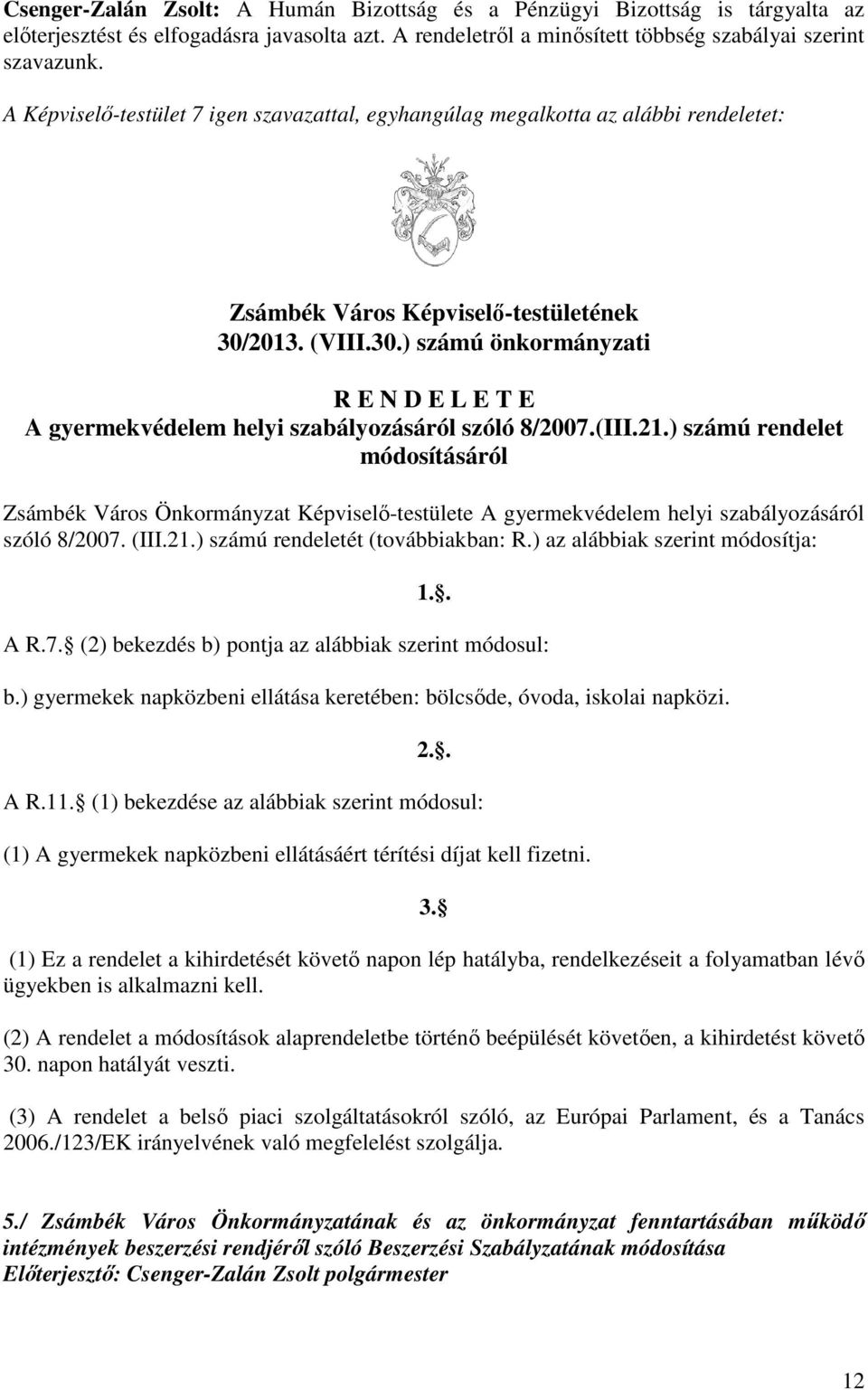 Csenger-Zalán Zsolt: A Humán Bizottság és a Pénzügyi Bizottság is tárgyalta az előterjesztést és elfogadásra javasolta azt. A rendeletről a minősített többség szabályai szerint szavazunk.

A Képviselő-testület 7 igen szavazattal, egyhangúlag megalkotta az alábbi rendeletet:

Zsámbék Város Képviselő-testületének
30/2013. (VIII.30.) számú önkormányzati

R E N D E L E T E
A gyermekvédelem helyi szabályozásáról szóló 8/2007.(III.21.) számú rendelet módosításáról

Zsámbék Város Önkormányzat Képviselő-testülete A gyermekvédelem helyi szabályozásáról szóló 8/2007. (III.21.) számú rendeletét (továbbiakban: R.) az alábbiak szerint módosítja:

1..

A R.7. (2) bekezdés b) pontja az alábbiak szerint módosul:

b.) gyermekek napközbeni ellátása keretében: bölcsőde, óvoda, iskolai napközi.

2..

A R.11. (1) bekezdése az alábbiak szerint módosul:

(1) A gyermekek napközbeni ellátásáért térítési díjat kell fizetni.

3.

(1) Ez a rendelet a kihirdetését követő napon lép hatályba, rendelkezéseit a folyamatban lévő ügyekben is alkalmazni kell.

(2) A rendelet a módosítások alaprendeletbe történő beépülését követően, a kihirdetést követő 30. napon hatályát veszti.

(3) A rendelet a belső piaci szolgáltatásokról szóló, az Európai Parlament, és a Tanács 2006./123/EK irányelvének való megfelelést szolgálja.

5./ Zsámbék Város Önkormányzatának és az önkormányzat fenntartásában működő intézmények beszerzési rendjéről szóló Beszerzési Szabályzatának módosítása
Előterjesztő: Csenger-Zalán Zsolt polgármester

12